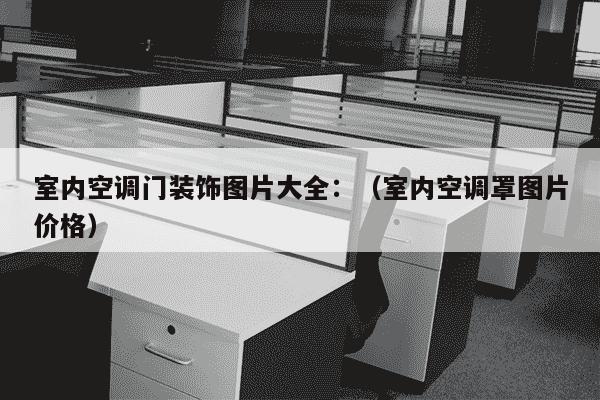 室内空调门装饰图片大全：（室内空调罩图片价格）